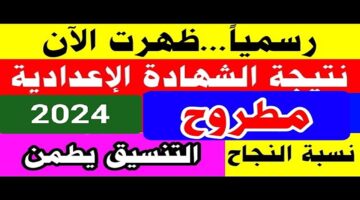 رسمياً...ظهرت الآن

نتيجة الشهادة الإعدادية

مطروح

2024

نسبة النجاح

التنسيق يطمن